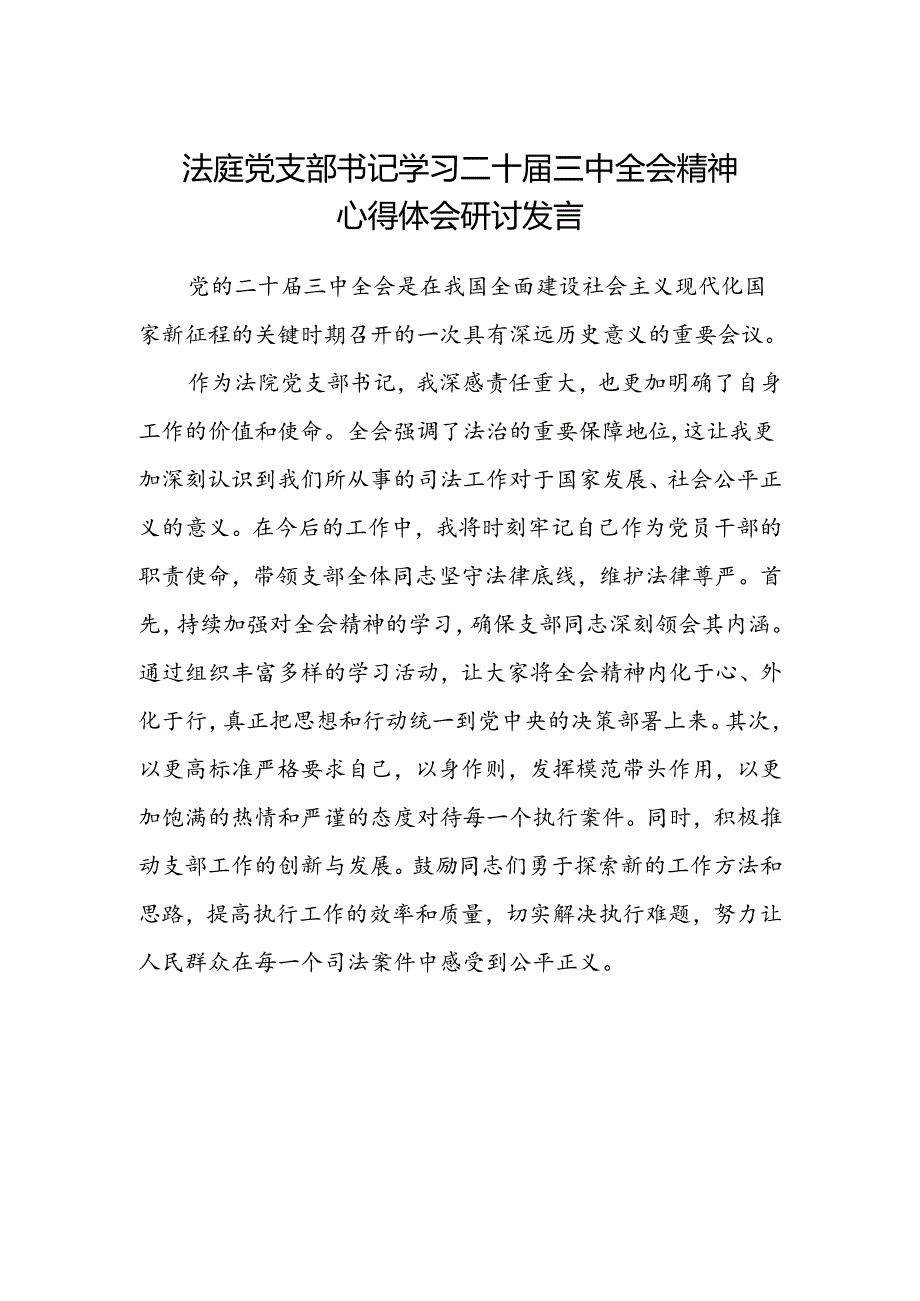 法庭党支部书记学习二十届三中全会精神心得体会研讨发言

党的二十届三中全会是在我国全面建设社会主义现代化国家新征程的关键时期召开的一次具有深远历史意义的重要会议。

作为法院党支部书记，我深感责任重大，也更加明确了自身工作的价值和使命。全会强调了法治的重要保障地位，这让我更加深刻认识到我们所从事的司法工作对于国家发展、社会公平正义的意义。在今后的工作中，我将时刻牢记自己作为党员干部的职责使命，带领支部全体同志坚守法律底线，维护法律尊严。首先，持续加强对全会精神的学习，确保支部同志深刻领会其内涵。通过组织丰富多样的学习活动，让大家将全会精神内化于心、外化于行，真正把思想和行动统一到党中央的决策部署上来。其次，以更高标准严格要求自己，以身作则，发挥模范带头作用，以更加饱满的热情和严谨的态度对待每一个执行案件。同时，积极推动支部工作的创新与发展。鼓励同志们勇于探索新的工作方法和思路，提高执行工作的效率和质量，切实解决执行难题，努力让人民群众在每一个司法案件中感受到公平正义。